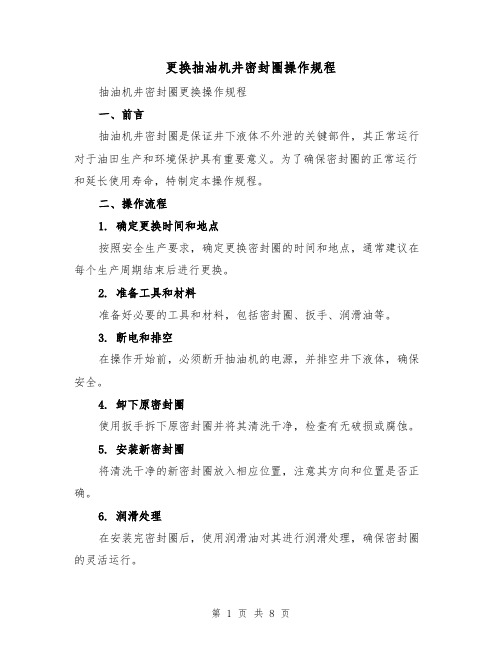 更换抽油机井密封圈操作规程

抽油机井密封圈更换操作规程

一、前言

抽油机井密封圈是保证井下液体不外泄的关键部件，其正常运行对于油田生产和环境保护具有重要意义。为了确保密封圈的正常运行和延长使用寿命，特制定本操作规程。

二、操作流程

1. 确定更换时间和地点

按照安全生产要求，确定更换密封圈的时间和地点，通常建议在每个生产周期结束后进行更换。

2. 准备工具和材料

准备好必要的工具和材料，包括密封圈、扳手、润滑油等。

3. 断电和排空

在操作开始前，必须断开抽油机的电源，并排空井下液体，确保安全。

4. 卸下原密封圈

使用扳手拆下原密封圈并将其清洗干净，检查有无破损或腐蚀。

5. 安装新密封圈

将清洗干净的新密封圈放入相应位置，注意其方向和位置是否正确。

6. 润滑处理

在安装完密封圈后，使用润滑油对其进行润滑处理，确保密封圈的灵活运行。

第 1 页 共 8 页